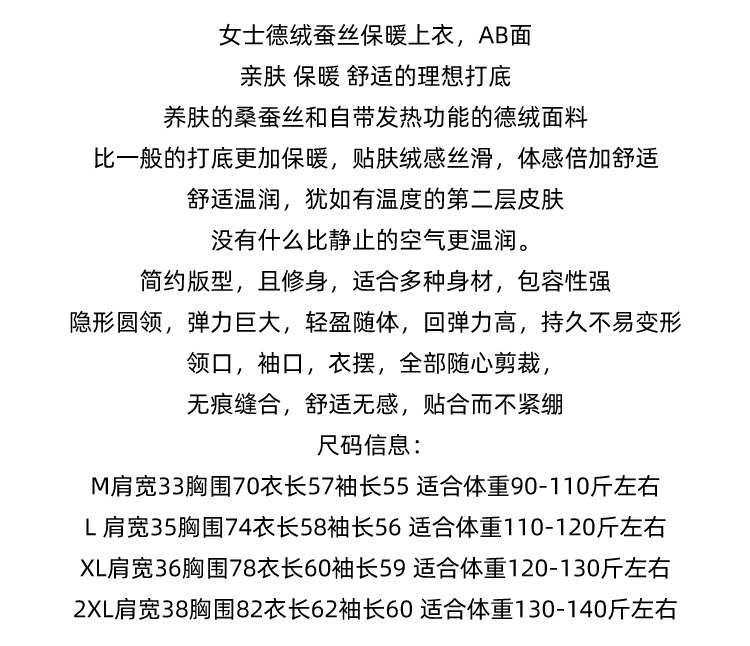 女士德绒蚕丝保暖上衣，AB面
亲肤 保暖 舒适的理想打底
养肤的桑蚕丝和自带发热功能的德绒面料
比一般的打底更加保暖，贴肤绒感丝滑，体感倍加舒适
舒适温润，犹如有温度的第二层皮肤
没有什么比静止的空气更温润。
简约版型，且修身，适合多种身材，包容性强
隐形圆领，弹力巨大，轻盈随体，回弹力高，持久不易变形
领口，袖口，衣摆，全部随心剪裁，
无痕缝合，舒适无感，贴合而不紧绷
尺码信息：
M肩宽33胸围70衣长57袖长55 适合体重90-110斤左右
L 肩宽35胸围74衣长58袖长56 适合体重110-120斤左右
XL肩宽36胸围78衣长60袖长59 适合体重120-130斤左右
2XL肩宽38胸围82衣长62袖长60 适合体重130-140斤左右